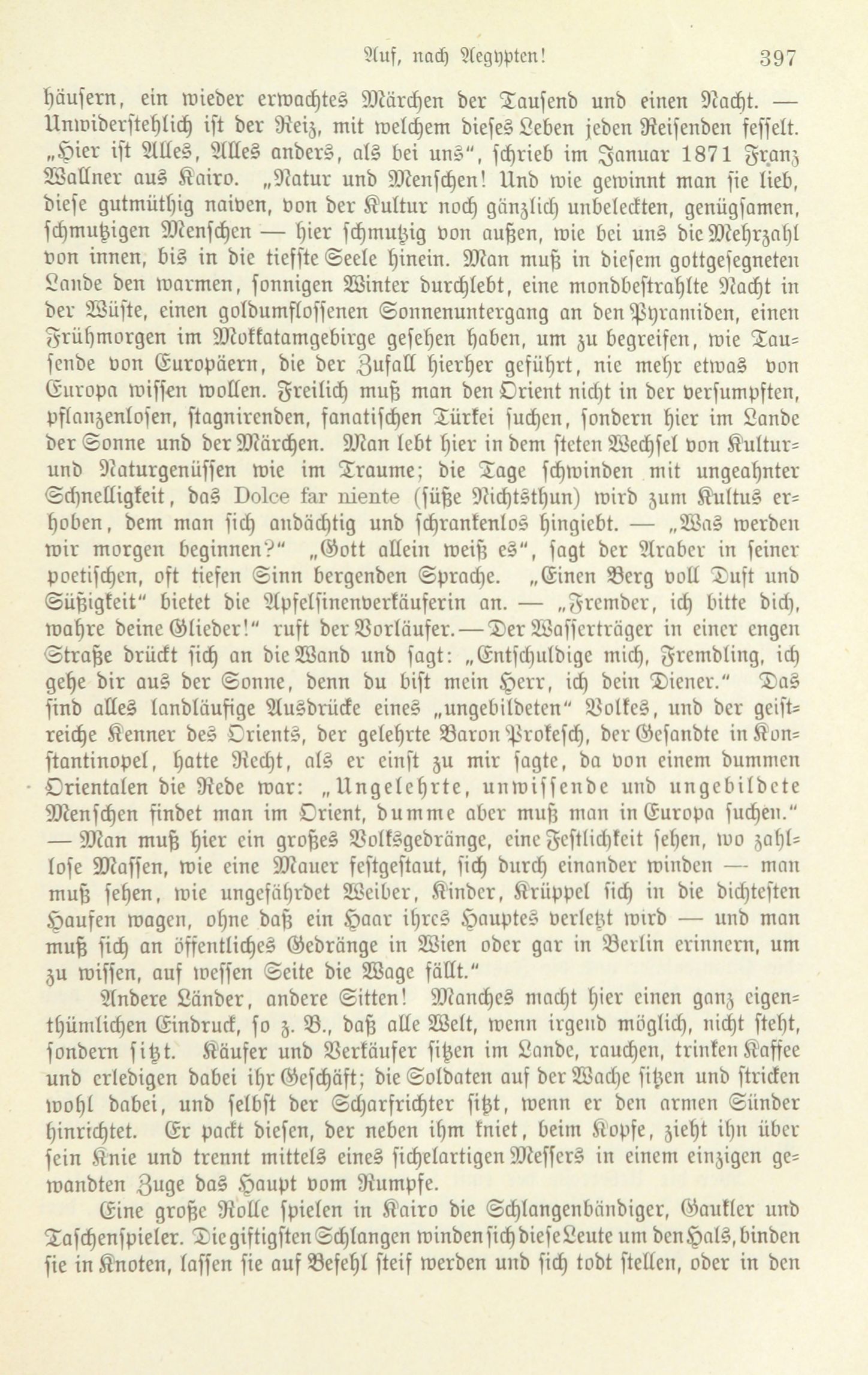 Auf, nach Aegypten! 397

häusern, ein wieder erwachtes Märchen der Tausend und einen Nacht. — Unwiderstehlich ist der Reiz, mit welchem dieses Leben jeden Reisenden fesselt. „Hier ist Alles, Alles anders, als bei uns“, schrieb im Januar 1871 Franz Wallner aus Kairo. „Natur und Menschen! Und wie gewinnt man sie lieb, diese gutmüthig naiven, von der Kultur noch gänzlich unbeleckten, genügsamen, schmutzigen Menschen — hier schmutzig von außen, wie bei uns die Mehrzahl von innen, bis in die tiefste Seele hinein. Man muß in diesem gottgesegneten Lande den warmen, sonnigen Winter durchlebt, eine mondbestrahlte Nacht in der Wüste, einen goldumflossenen Sonnenuntergang an den Pyramiden, einen Frühmorgen im Mokkatamgebirge gesehen haben, um zu begreifen, wie Tausende von Europäern, die der Zufall hierher geführt, nie mehr etwas von Europa wissen wollen. Freilich muß man den Orient nicht in der versumpften, pflanzenlosen, stagnirenden, fanatischen Türkei suchen, sondern hier im Lande der Sonne und der Märchen. Man lebt hier in dem steten Wechsel von Kultur- und Naturgenüssen wie im Traume; die Tage schwinden mit ungeahnter Schnelligkeit, das Dolce far niente (süße Nichtsthun) wird zum Kultus erhoben, dem man sich andächtig und schrankenlos hingiebt. — „Was werden wir morgen beginnen?“ „Gott allein weiß es“, sagt der Araber in seiner poetischen, oft tiefen Sinn bergenden Sprache. „Einen Berg voll Duft und Süßigkeit“ bietet die Apfelsinenverkäuferin an. — „Fremder, ich bitte dich, wahre deine Glieder!“ ruft der Vorläufer. — Der Wasserträger in einer engen Straße drückt sich an die Wand und sagt: „Entschuldige mich, Fremdling, ich gehe dir aus der Sonne, denn du bist mein Herr, ich dein Diener.“ Das sind alles landläufige Ausdrücke eines „ungebildeten“ Volkes, und der geistreiche Kenner des Orients, der gelehrte Baron Prokesch, der Gesandte in Konstantinopel, hatte Recht, als er einst zu mir sagte, da von einem dummen Orientalen die Rede war: „Ungelehrte, unwissende und ungebildete Menschen findet man im Orient, dumme aber muß man in Europa suchen.“ — Man muß hier ein großes Volksgedränge, eine Festlichkeit sehen, wo zahllose Massen, wie eine Mauer festgestaut, sich durch einander winden — man muß sehen, wie ungefährdet Weiber, Kinder, Krüppel sich in die dichtesten Haufen wagen, ohne daß ein Haar ihres Hauptes verletzt wird — und man muß sich an öffentliches Gedränge in Wien oder gar in Berlin erinnern, um zu wissen, auf wessen Seite die Wage fällt.“

Andere Länder, andere Sitten! Manches macht hier einen ganz eigenthümlichen Eindruck, so z. B., daß alle Welt, wenn irgend möglich, nicht steht, sondern sitzt. Käufer und Verkäufer sitzen im Lande, rauchen, trinken Kaffee und erledigen dabei ihr Geschäft; die Soldaten auf der Wache sitzen und stricken wohl dabei, und selbst der Scharfrichter sitzt, wenn er den armen Sünder hinrichtet. Er packt diesen, der neben ihm kniet, beim Kopfe, zieht ihn über sein Knie und trennt mittels eines sichelartigen Messers in einem einzigen gewandten Zuge das Haupt vom Rumpfe.

Eine große Rolle spielen in Kairo die Schlangenbändiger, Gaukler und Taschenspieler. Die giftigsten Schlangen winden sich diese Leute um den Hals, binden sie in Knoten, lassen sie auf Befehl steif werden und sich todt stellen, oder in den